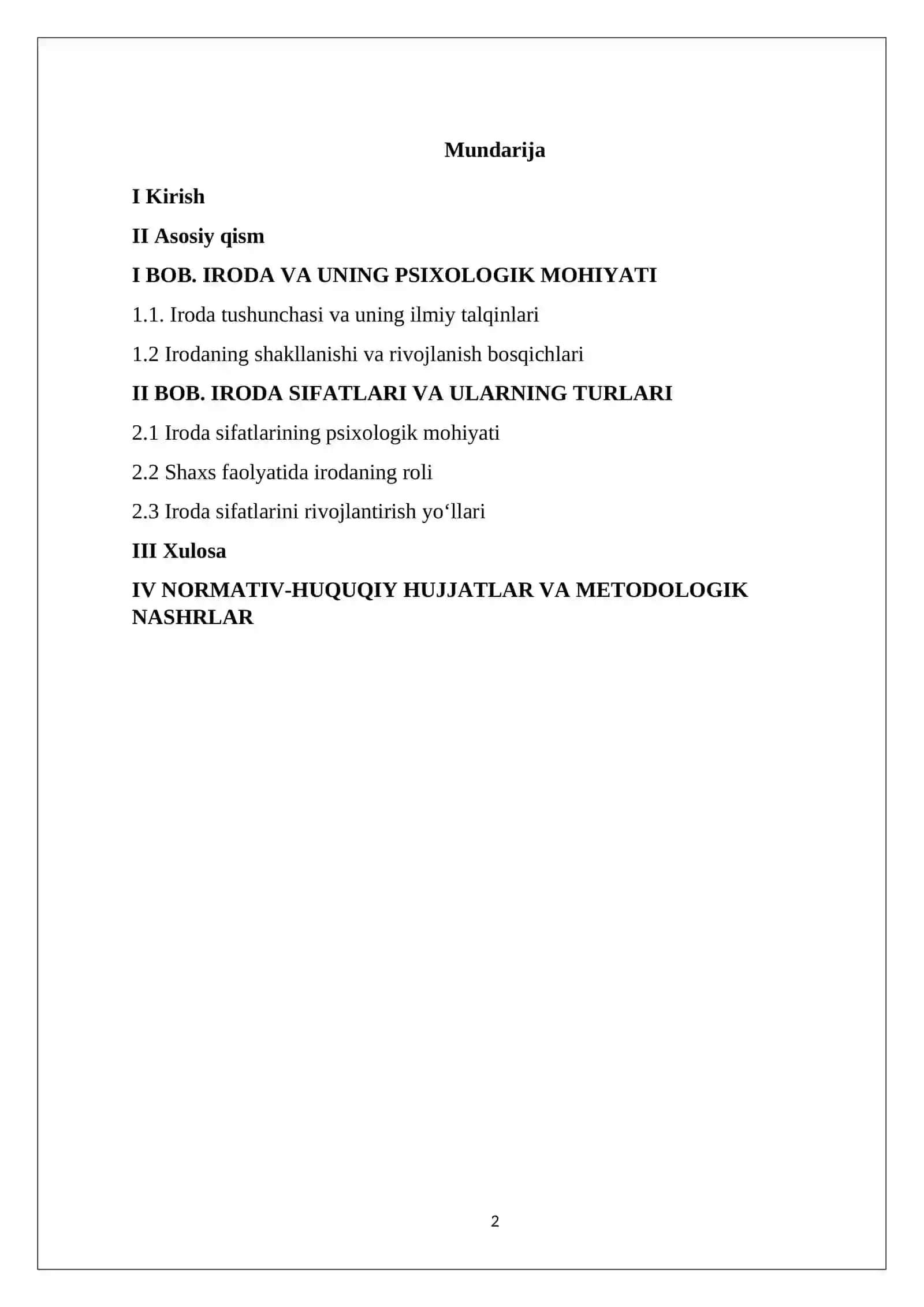 Mundarija

I Kirish

II Asosiy qism

I BOB. IRODA VA UNING PSIXOLOGIK MOHIYATI

1.1. Iroda tushunchasi va uning ilmiy talqinlari

1.2 Irodaning shakllanishi va rivojlanish bosqichlari

II BOB. IRODA SIFATLARI VA ULARNING TURLARI

2.1 Iroda sifatlarining psixologik mohiyati

2.2 Shaxs faolyatida irodaning roli

2.3 Iroda sifatlarini rivojlantirish yo‘llari

III Xulosa

IV NORMATIV-HUQUQIY HUJJATLAR VA METODOLOGIK NASHRLAR

2